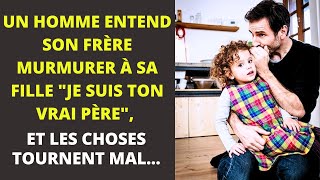 UN HOMME ENTEND SON FRÈRE MURMURER À SA FILLE "JE SUIS TON VRAI PÈRE",

ET LES CHOSES TOURNENT MAL...